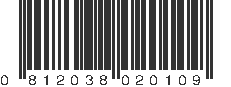 0 812038 020109